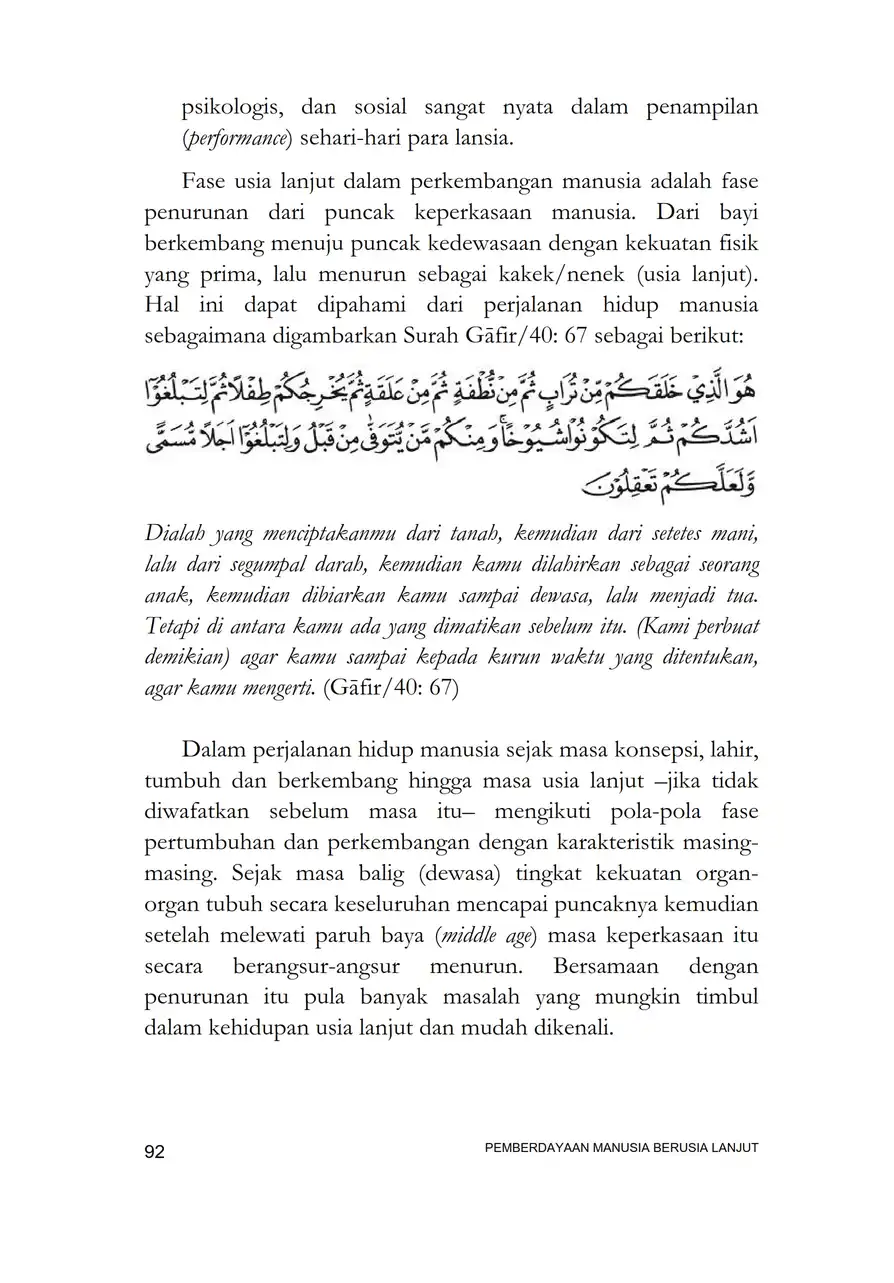 psikologis, dan sosial sangat nyata dalam penampilan (performance) sehari-hari para lansia.

Fase usia lanjut dalam perkembangan manusia adalah fase penurunan dari puncak keperkasaan manusia. Dari bayi berkembang menuju puncak kedewasaan dengan kekuatan fisik yang prima, lalu menurun sebagai kakek/nenek (usia lanjut). Hal ini dapat dipahami dari perjalanan hidup manusia sebagaimana digambarkan Surah Gāfir/40: 67 sebagai berikut:

هُوَ الَّذِيْ خَلَقَكُمْ مِّنْ تُرَابٍ ثُمَّ مِنْ نُّطْفَةٍ ثُمَّ مِنْ عَلَقَةٍ ثُمَّ يُخْرِجُكُمْ طِفْلًا ثُمَّ لِتَبْلُغُوْٓا اَشُدَّكُمْ ثُمَّ لِتَكُوْنُوْا شُيُوْخًا ۚوَمِنْكُمْ مَّنْ يُّتَوَفّٰى مِنْ قَبْلُ وَلِتَبْلُغُوْٓا اَجَلًا مُّسَمًّى وَّلَعَلَّكُمْ تَعْقِلُوْنَ

Dialah yang menciptakanmu dari tanah, kemudian dari setetes mani, lalu dari segumpal darah, kemudian kamu dilahirkan sebagai seorang anak, kemudian dibiarkan kamu sampai dewasa, lalu menjadi tua. Tetapi di antara kamu ada yang dimatikan sebelum itu. (Kami perbuat demikian) agar kamu sampai kepada kurun waktu yang ditentukan, agar kamu mengerti. (Gāfir/40: 67)

Dalam perjalanan hidup manusia sejak masa konsepsi, lahir, tumbuh dan berkembang hingga masa usia lanjut –jika tidak diwafatkan sebelum masa itu– mengikuti pola-pola fase pertumbuhan dan perkembangan dengan karakteristik masing-masing. Sejak masa balig (dewasa) tingkat kekuatan organ-organ tubuh secara keseluruhan mencapai puncaknya kemudian setelah melewati paruh baya (middle age) masa keperkasaan itu secara berangsur-angsur menurun. Bersamaan dengan penurunan itu pula banyak masalah yang mungkin timbul dalam kehidupan usia lanjut dan mudah dikenali.

92 PEMBERDAYAAN MANUSIA BERUSIA LANJUT